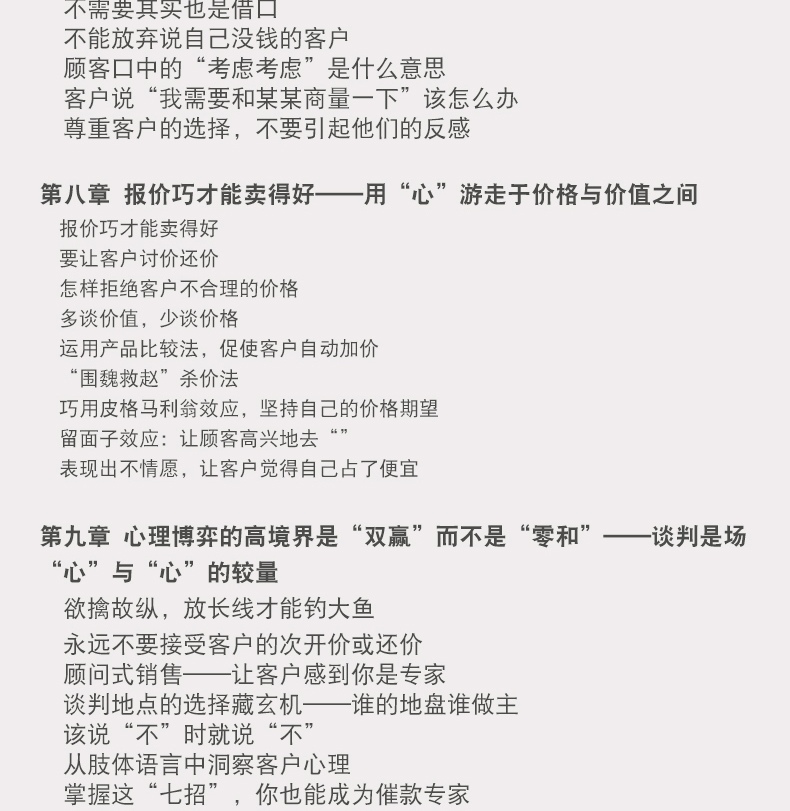 不需要其实也是借口
不能放弃说自己没钱的客户
顾客口中的“考虑考虑”是什么意思
客户说“我需要和某某商量一下”该怎么办
尊重客户的选择，不要引起他们的反感

第八章 报价巧才能卖得好——用“心”游走于价格与价值之间
报价巧才能卖得好
要让客户讨价还价
怎样拒绝客户不合理的价格
多谈价值，少谈价格
运用产品比较法，促使客户自动加价
“围魏救赵”杀价法
巧用皮格马利翁效应，坚持自己的价格期望
留面子效应：让顾客高兴地去“”
表现出不情愿，让客户觉得自己占了便宜

第九章 心理博弈的高境界是“双赢”而不是“零和”——谈判是场“心”与“心”的较量
欲擒故纵，放长线才能钓大鱼
永远不要接受客户的次开价或还价
顾问式销售——让客户感到你是专家
谈判地点的选择藏玄机——谁的地盘谁做主
该说“不”时就说“不”
从肢体语言中洞察客户心理
掌握这“七招”，你也能成为催款专家